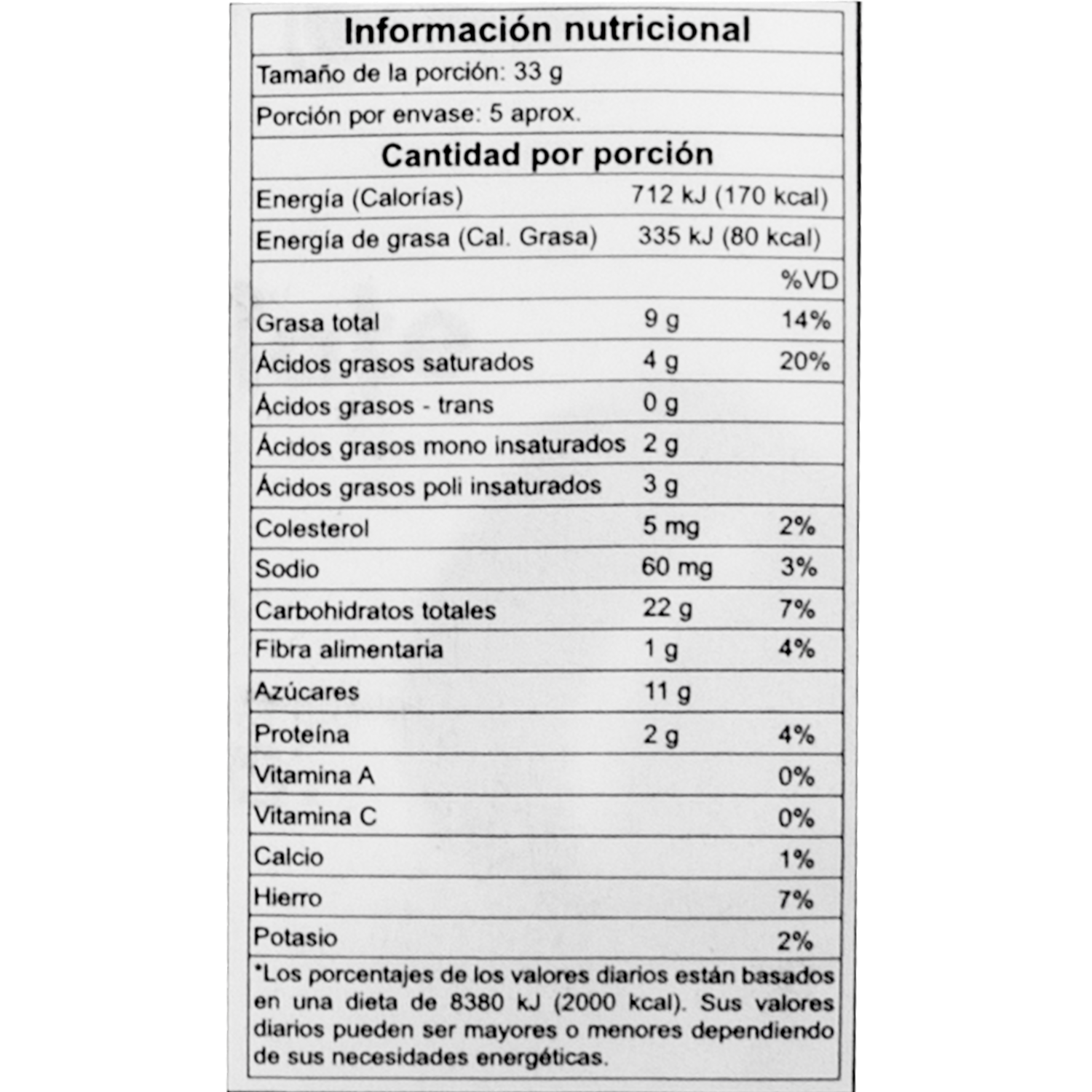 Información nutricional

Tamaño de la porción: 33 g

Porción por envase: 5 aprox.

Cantidad por porción

Energía (Calorías) 712 kJ (170 kcal)

Energía de grasa (Cal. Grasa) 335 kJ (80 kcal)

| | | %VD |
|---|---|---|
| Grasa total | 9 g | 14% |
| Ácidos grasos saturados | 4 g | 20% |
| Ácidos grasos - trans | 0 g | |
| Ácidos grasos mono insaturados | 2 g | |
| Ácidos grasos poli insaturados | 3 g | |
| Colesterol | 5 mg | 2% |
| Sodio | 60 mg | 3% |
| Carbohidratos totales | 22 g | 7% |
| Fibra alimentaria | 1 g | 4% |
| Azúcares | 11 g | |
| Proteína | 2 g | 4% |
| Vitamina A | | 0% |
| Vitamina C | | 0% |
| Calcio | | 1% |
| Hierro | | 7% |
| Potasio | | 2% |

*Los porcentajes de los valores diarios están basados en una dieta de 8380 kJ (2000 kcal). Sus valores diarios pueden ser mayores o menores dependiendo de sus necesidades energéticas.